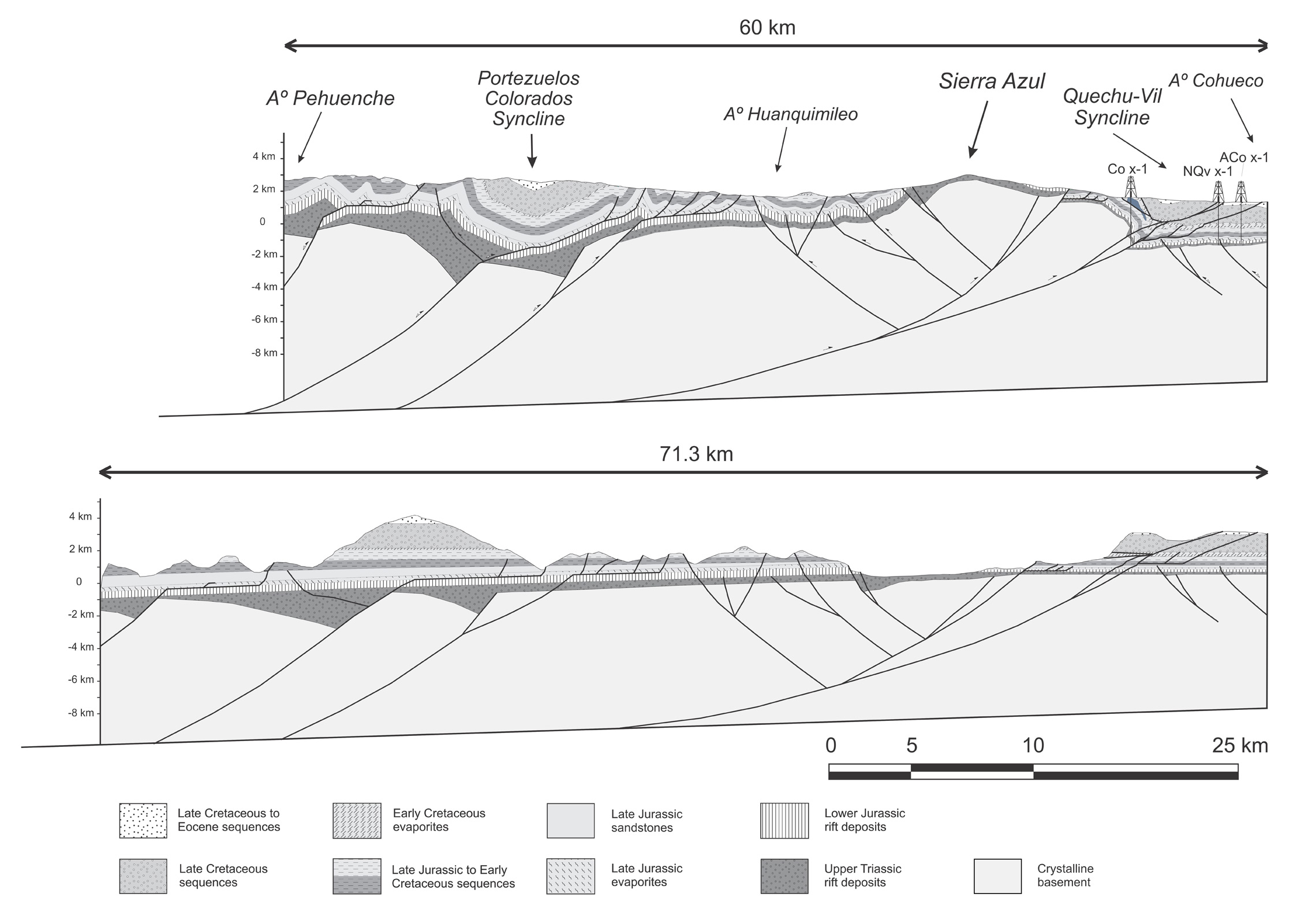 60 km

Aº Pehuenche

Portezuelos Colorados Syncline

Aº Huanquimileo

Sierra Azul

Quechu-Vil Syncline

Aº Cohueco

Co x-1

NQv x-1

ACo x-1

4 km
2 km
0
-2 km
-4 km
-6 km
-8 km

71.3 km

4 km
2 km
0
-2 km
-4 km
-6 km
-8 km

0 5 10 25 km

Late Cretaceous to Eocene sequences

Early Cretaceous evaporites

Late Jurassic sandstones

Lower Jurassic rift deposits

Late Cretaceous sequences

Late Jurassic to Early Cretaceous sequences

Late Jurassic evaporites

Upper Triassic rift deposits

Crystalline basement